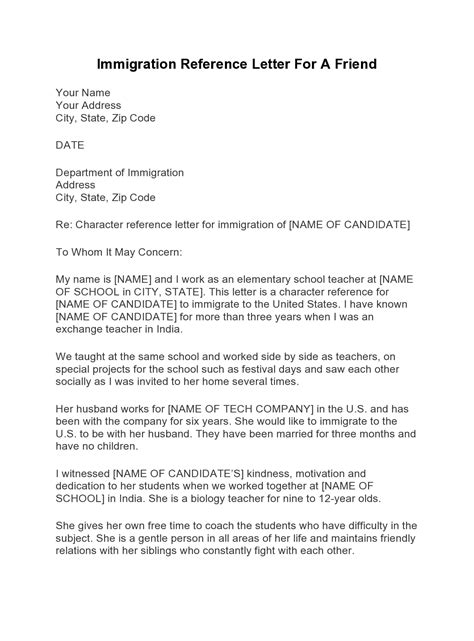 Immigration Reference Letter For A Friend

Your Name
Your Address
City, State, Zip Code

DATE

Department of Immigration
Address
City, State, Zip Code

Re: Character reference letter for immigration of [NAME OF CANDIDATE]

To Whom It May Concern:

My name is [NAME] and I work as an elementary school teacher at [NAME OF SCHOOL in CITY, STATE]. This letter is a character reference for [NAME OF CANDIDATE] to immigrate to the United States. I have known [NAME OF CANDIDATE] for more than three years when I was an exchange teacher in India.

We taught at the same school and worked side by side as teachers, on special projects for the school such as festival days and saw each other socially as I was invited to her home several times.

Her husband works for [NAME OF TECH COMPANY] in the U.S. and has been with the company for six years. She would like to immigrate to the U.S. to be with her husband. They have been married for three months and have no children.

I witnessed [NAME OF CANDIDATE'S] kindness, motivation and dedication to her students when we worked together at [NAME OF SCHOOL] in India. She is a biology teacher for nine to 12-year olds.

She gives her own free time to coach the students who have difficulty in the subject. She is a gentle person in all areas of her life and maintains friendly relations with her siblings who constantly fight with each other.